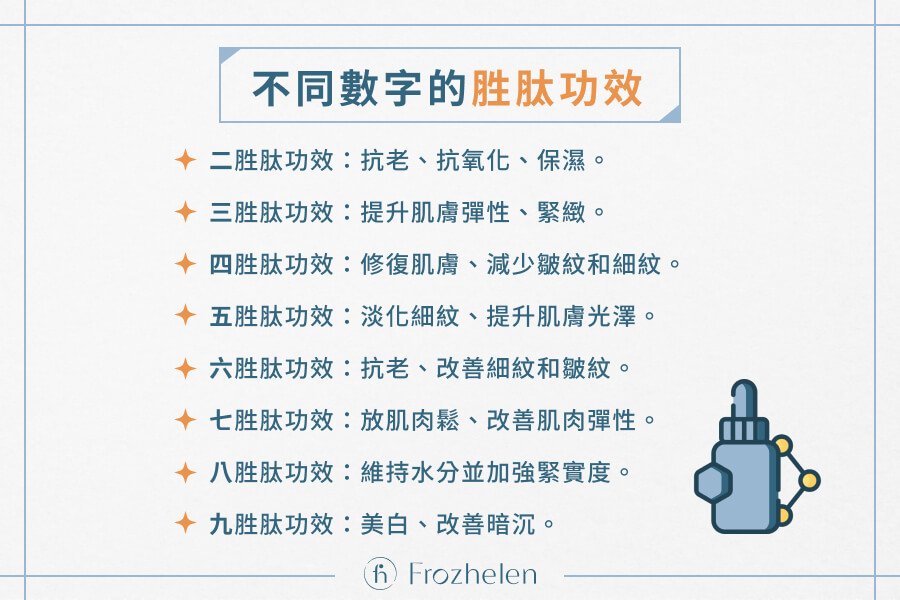 不同數字的胜肽功效

二胜肽功效：抗老、抗氧化、保濕。

三胜肽功效：提升肌膚彈性、緊緻。

四胜肽功效：修復肌膚、減少皺紋和細紋。

五胜肽功效：淡化細紋、提升肌膚光澤。

六胜肽功效：抗老、改善細紋和皺紋。

七胜肽功效：放肌肉鬆、改善肌肉彈性。

八胜肽功效：維持水分並加強緊實度。

九胜肽功效：美白、改善暗沉。

Frozhelen